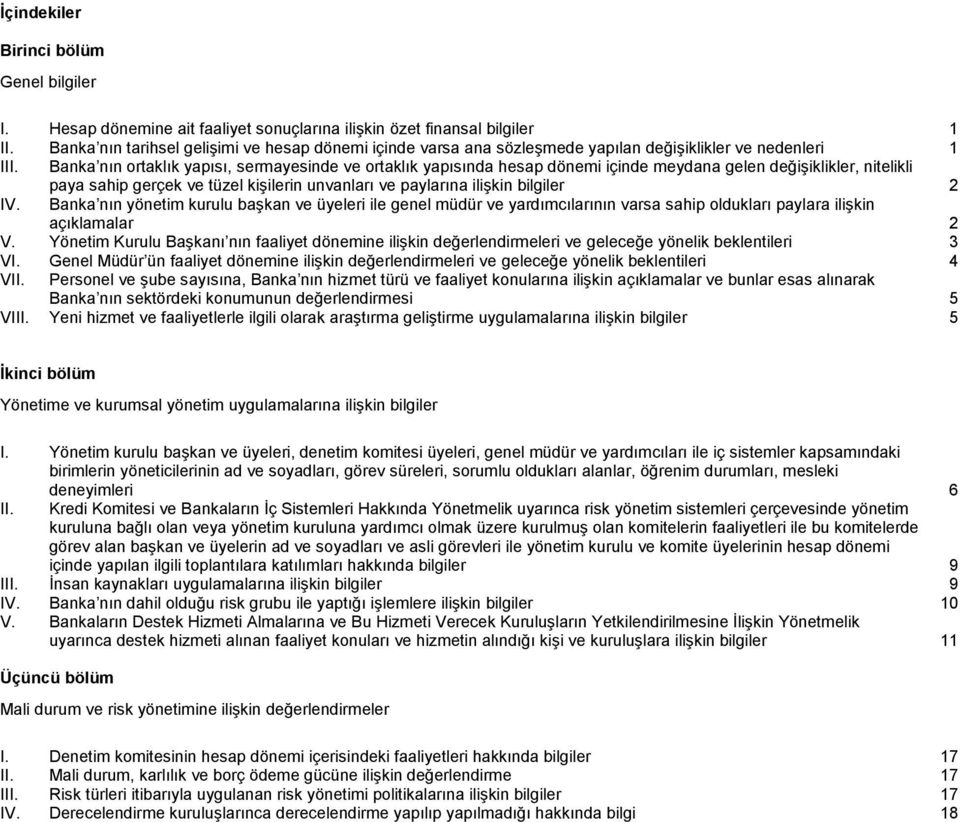 İçindekiler

Birinci bölüm

Genel bilgiler

I. Hesap dönemine ait faaliyet sonuçlarına ilişkin özet finansal bilgiler 1
II. Banka'nın tarihsel gelişimi ve hesap dönemi içinde varsa ana sözleşmede yapılan değişiklikler ve nedenleri 1
III. Banka'nın ortaklık yapısı, sermayesinde ve ortaklık yapısında hesap dönemi içinde meydana gelen değişiklikler, nitelikli paya sahip gerçek ve tüzel kişilerin unvanları ve paylarına ilişkin bilgiler 2
IV. Banka'nın yönetim kurulu başkan ve üyeleri ile genel müdür ve yardımcılarının varsa sahip oldukları paylara ilişkin açıklamalar 2
V. Yönetim Kurulu Başkanı'nın faaliyet dönemine ilişkin değerlendirmeleri ve geleceğe yönelik beklentileri 3
VI. Genel Müdür'ün faaliyet dönemine ilişkin değerlendirmeleri ve geleceğe yönelik beklentileri 4
VII. Personel ve şube sayısına, Banka'nın hizmet türü ve faaliyet konularına ilişkin açıklamalar ve bunlar esas alınarak Banka'nın sektördeki konumunun değerlendirmesi 5
VIII. Yeni hizmet ve faaliyetlerle ilgili olarak araştırma geliştirme uygulamalarına ilişkin bilgiler 5

İkinci bölüm

Yönetime ve kurumsal yönetim uygulamalarına ilişkin bilgiler

I. Yönetim kurulu başkan ve üyeleri, denetim komitesi üyeleri, genel müdür ve yardımcıları ile iç sistemler kapsamındaki birimlerin yöneticilerinin ad ve soyadları, görev süreleri, sorumlu oldukları alanlar, öğrenim durumları, mesleki deneyimleri 6
II. Kredi Komitesi ve Bankaların İç Sistemleri Hakkında Yönetmelik uyarınca risk yönetim sistemleri çerçevesinde yönetim kuruluna bağlı olan veya yönetim kuruluna yardımcı olmak üzere kurulmuş olan komitelerin faaliyetleri ile bu komitelerde görev alan başkan ve üyelerin ad ve soyadları ve asli görevleri ile yönetim kurulu ve komite üyelerinin hesap dönemi içinde yapılan ilgili toplantılara katılımları hakkında bilgiler 9
III. İnsan kaynakları uygulamalarına ilişkin bilgiler 9
IV. Banka'nın dahil olduğu risk grubu ile yaptığı işlemlere ilişkin bilgiler 10
V. Bankaların Destek Hizmeti Almalarına ve Bu Hizmeti Verecek Kuruluşların Yetkilendirilmesine İlişkin Yönetmelik uyarınca destek hizmeti alınan faaliyet konuları ve hizmetin alındığı kişi ve kuruluşlara ilişkin bilgiler 11

Üçüncü bölüm

Mali durum ve risk yönetimine ilişkin değerlendirmeler

I. Denetim komitesinin hesap dönemi içerisindeki faaliyetleri hakkında bilgiler 17
II. Mali durum, karlılık ve borç ödeme gücüne ilişkin değerlendirme 17
III. Risk türleri itibarıyla uygulanan risk yönetimi politikalarına ilişkin bilgiler 17
IV. Derecelendirme kuruluşlarınca derecelendirme yapılıp yapılmadığı hakkında bilgi 18